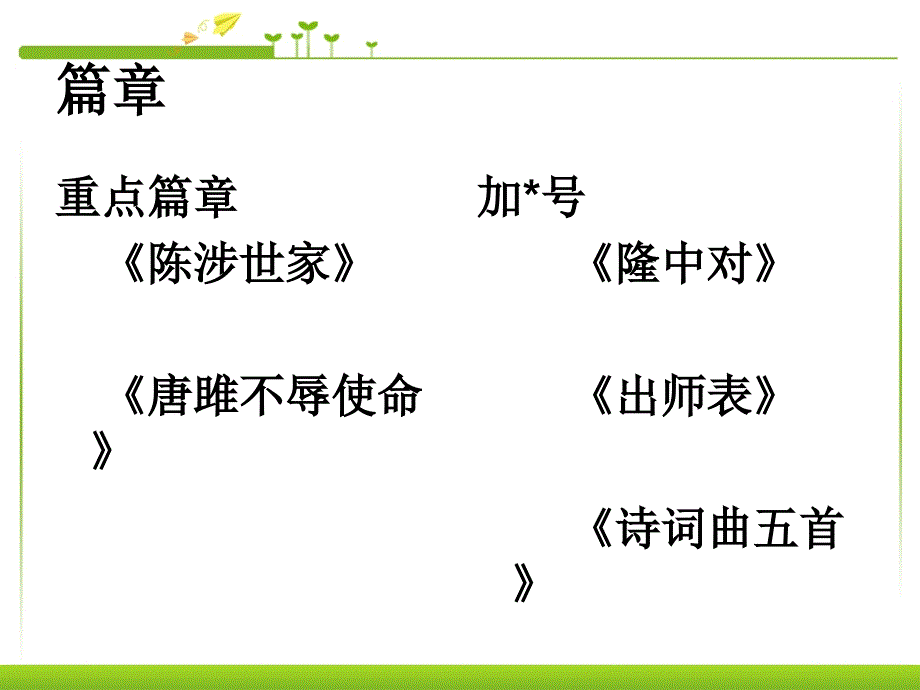 篇章

重点篇章

《陈涉世家》

《唐雎不辱使命》

加*号

《隆中对》

《出师表》

《诗词曲五首》